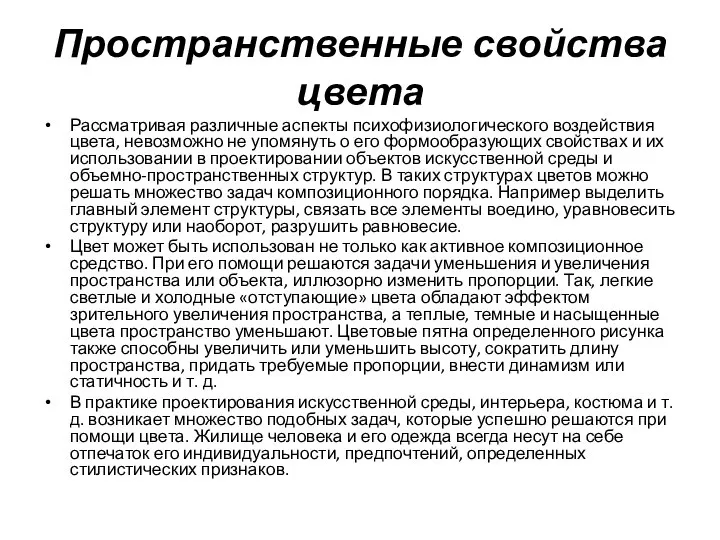 Пространственные свойства цвета

• Рассматривая различные аспекты психофизиологического воздействия цвета, невозможно не упомянуть о его формообразующих свойствах и их использовании в проектировании объектов искусственной среды и объемно-пространственных структур. В таких структурах цветов можно решать множество задач композиционного порядка. Например выделить главный элемент структуры, связать все элементы воедино, уравновесить структуру или наоборот, разрушить равновесие.

• Цвет может быть использован не только как активное композиционное средство. При его помощи решаются задачи уменьшения и увеличения пространства или объекта, иллюзорно изменить пропорции. Так, легкие светлые и холодные «отступающие» цвета обладают эффектом зрительного увеличения пространства, а теплые, темные и насыщенные цвета пространство уменьшают. Цветовые пятна определенного рисунка также способны увеличить или уменьшить высоту, сократить длину пространства, придать требуемые пропорции, внести динамизм или статичность и т. д.

• В практике проектирования искусственной среды, интерьера, костюма и т. д. возникает множество подобных задач, которые успешно решаются при помощи цвета. Жилище человека и его одежда всегда несут на себе отпечаток его индивидуальности, предпочтений, определенных стилистических признаков.